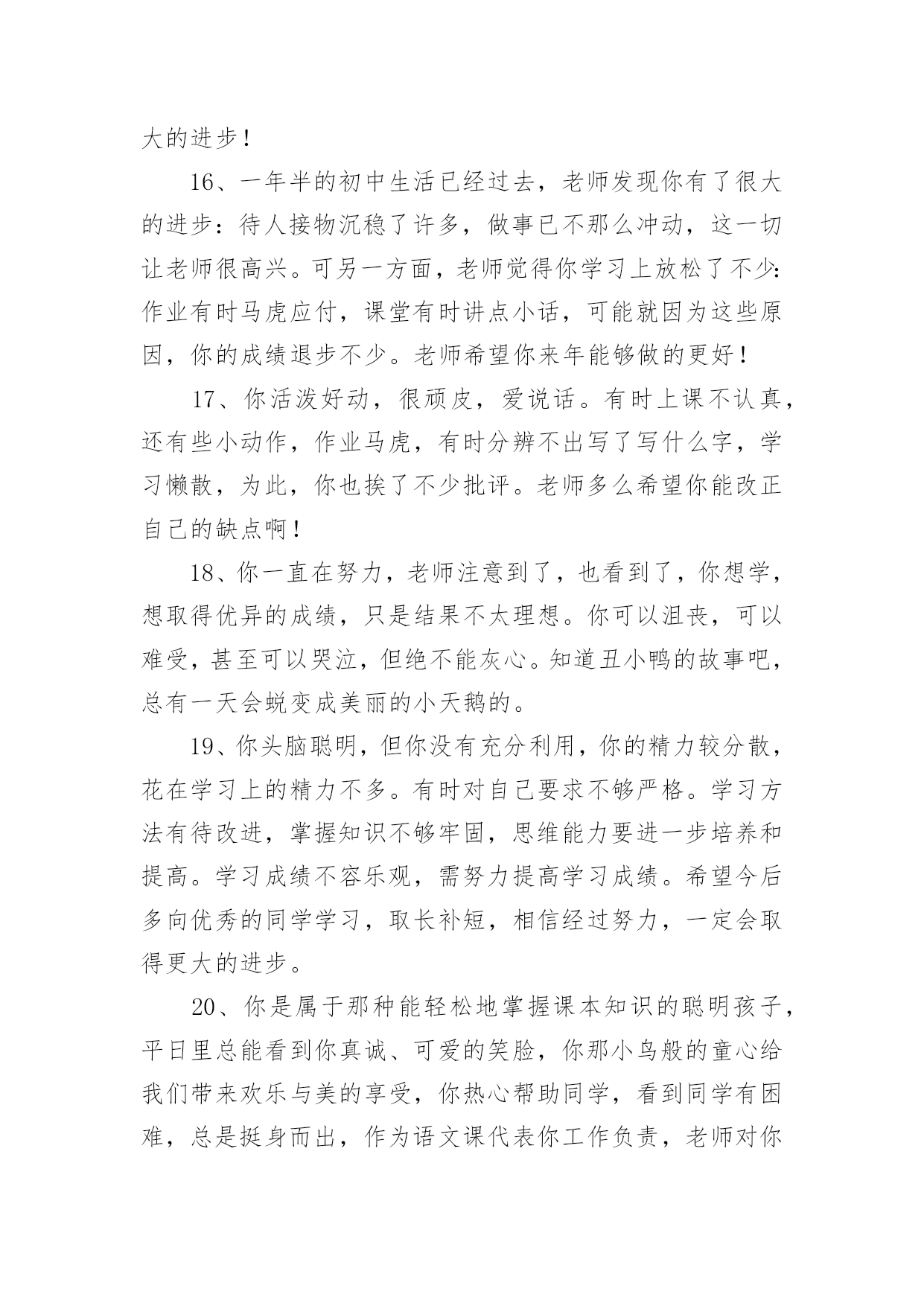 大的进步！

16、一年半的初中生活已经过去，老师发现你有了很大的进步：待人接物沉稳了许多，做事已不那么冲动，这一切让老师很高兴。可另一方面，老师觉得你学习上放松了不少：作业有时马虎应付，课堂有时讲点小话，可能就因为这些原因，你的成绩退步不少。老师希望你来年能够做的更好！

17、你活泼好动，很顽皮，爱说话。有时上课不认真，还有些小动作，作业马虎，有时分辨不出写了写什么字，学习懒散，为此，你也挨了不少批评。老师多么希望你能改正自己的缺点啊！

18、你一直在努力，老师注意到了，也看到了，你想学，想取得优异的成绩，只是结果不太理想。你可以沮丧，可以难受，甚至可以哭泣，但绝不能灰心。知道丑小鸭的故事吧，总有一天会蜕变成美丽的小天鹅的。

19、你头脑聪明，但你没有充分利用，你的精力较分散，花在学习上的精力不多。有时对自己要求不够严格。学习方法有待改进，掌握知识不够牢固，思维能力要进一步培养和提高。学习成绩不容乐观，需努力提高学习成绩。希望今后多向优秀的同学学习，取长补短，相信经过努力，一定会取得更大的进步。

20、你是属于那种能轻松地掌握课本知识的聪明孩子，平日里总能看到你真诚、可爱的笑脸，你那小鸟般的童心给我们带来欢乐与美的享受，你热心帮助同学，看到同学有困难，总是挺身而出，作为语文课代表你工作负责，老师对你